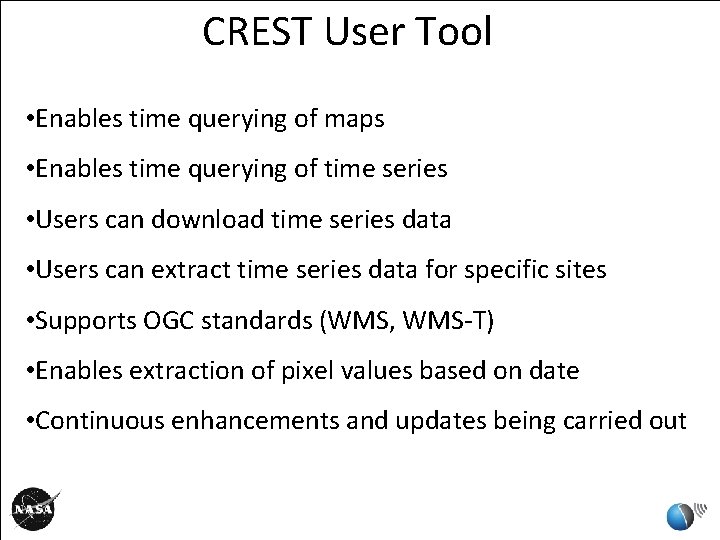 CREST User Tool

•Enables time querying of maps

•Enables time querying of time series

•Users can download time series data

•Users can extract time series data for specific sites

•Supports OGC standards (WMS, WMS-T)

•Enables extraction of pixel values based on date

•Continuous enhancements and updates being carried out

NASA